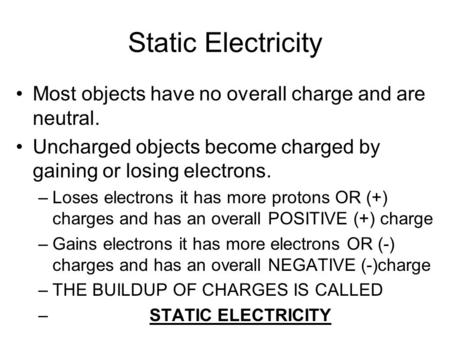 Static Electricity

• Most objects have no overall charge and are neutral.

• Uncharged objects become charged by gaining or losing electrons.

– Loses electrons it has more protons OR (+) charges and has an overall POSITIVE (+) charge

– Gains electrons it has more electrons OR (-) charges and has an overall NEGATIVE (-)charge

– THE BUILDUP OF CHARGES IS CALLED

– STATIC ELECTRICITY